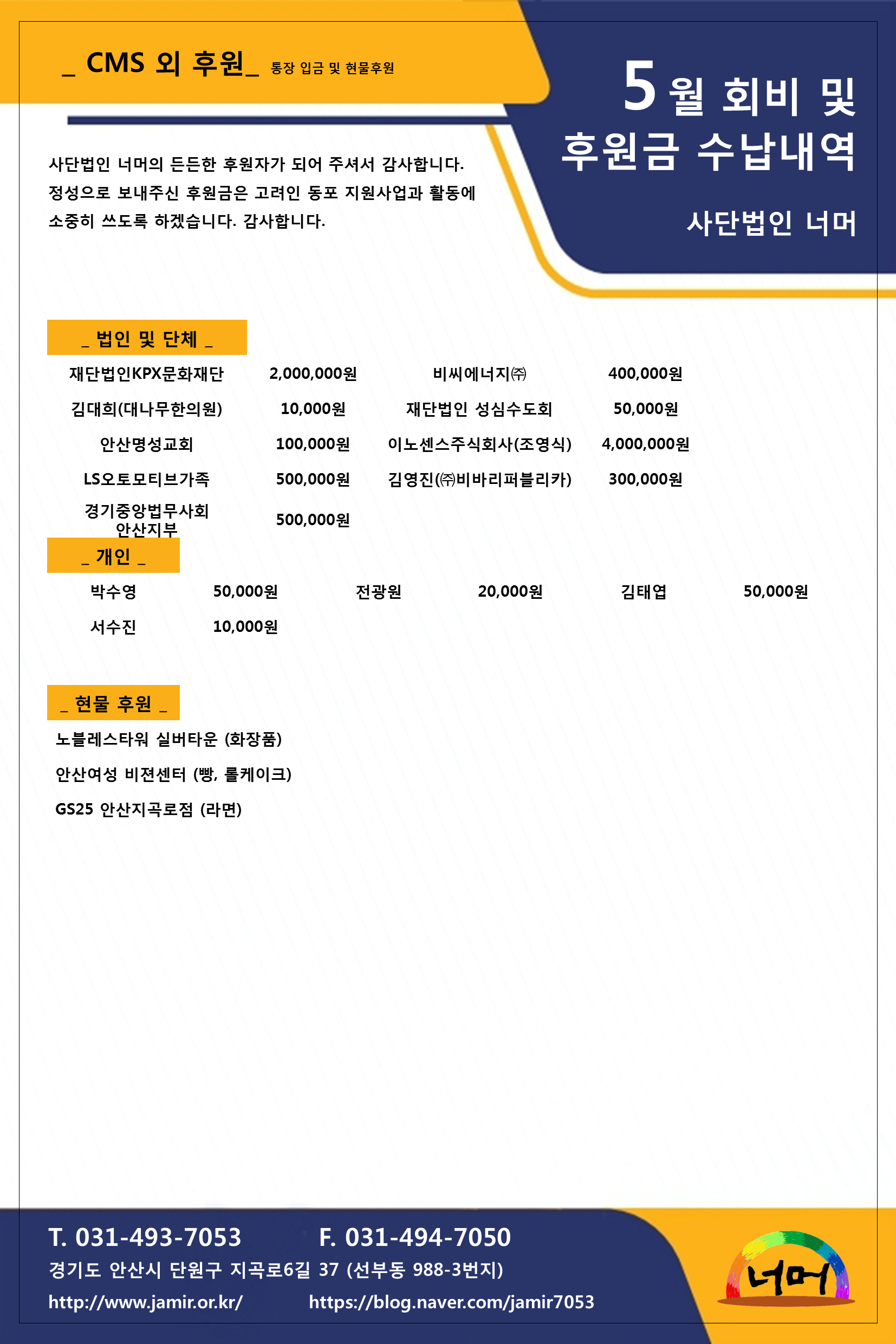 _ CMS 외 후원_ 통장 입금 및 현물후원

5월 회비 및
후원금 수납내역

사단법인 너머

사단법인 너머의 든든한 후원자가 되어 주셔서 감사합니다.
정성으로 보내주신 후원금은 고려인 동포 지원사업과 활동에 소중히 쓰도록 하겠습니다. 감사합니다.

_ 법인 및 단체 _

| 재단법인KPX문화재단 | 2,000,000원 | 비씨에너지㈜ | 400,000원 |
|---|---|---|---|
| 김대희(대나무한의원) | 10,000원 | 재단법인 성심수도회 | 50,000원 |
| 안산명성교회 | 100,000원 | 이노센스주식회사(조영식) | 4,000,000원 |
| LS오토모티브가족 | 500,000원 | 김영진(㈜비바리퍼블리카) | 300,000원 |
| 경기중앙법무사회 안산지부 | 500,000원 | | |

_ 개인 _

| 박수영 | 50,000원 | 전광원 | 20,000원 | 김태엽 | 50,000원 |
|---|---|---|---|---|---|
| 서수진 | 10,000원 | | | | |

_ 현물 후원 _

노블레스타워 실버타운 (화장품)
안산여성 비젼센터 (빵, 롤케이크)
GS25 안산지곡로점 (라면)

T. 031-493-7053 F. 031-494-7050
경기도 안산시 단원구 지곡로6길 37 (선부동 988-3번지)
http://www.jamir.or.kr/ https://blog.naver.com/jamir7053

너머